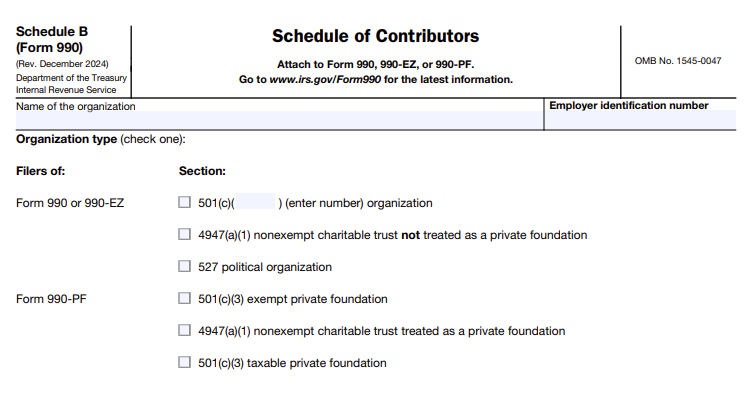 Schedule B
(Form 990)
(Rev. December 2024)
Department of the Treasury
Internal Revenue Service

Schedule of Contributors

Attach to Form 990, 990-EZ, or 990-PF.
Go to www.irs.gov/Form990 for the latest information.

OMB No. 1545-0047

Name of the organization

Employer identification number

Organization type (check one):

Filers of:

Section:

Form 990 or 990-EZ

☐ 501(c)(   ) (enter number) organization

☐ 4947(a)(1) nonexempt charitable trust not treated as a private foundation

☐ 527 political organization

Form 990-PF

☐ 501(c)(3) exempt private foundation

☐ 4947(a)(1) nonexempt charitable trust treated as a private foundation

☐ 501(c)(3) taxable private foundation